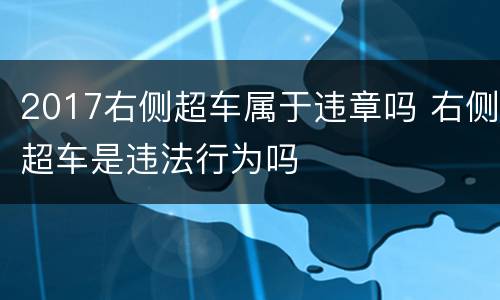 2017右侧超车属于违章吗 右侧超车是违法行为吗